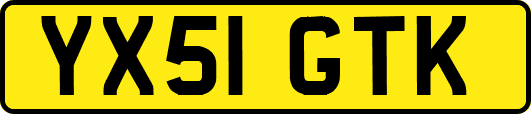 YX51 GTK